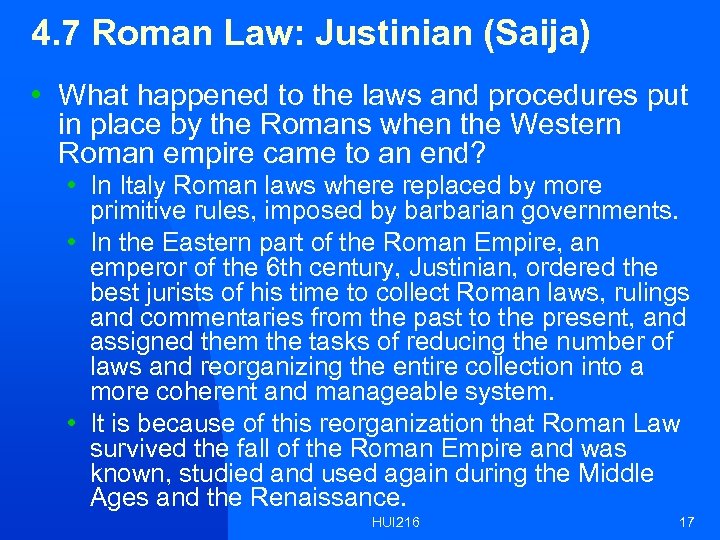 4.7 Roman Law: Justinian (Saija)

• What happened to the laws and procedures put in place by the Romans when the Western Roman empire came to an end?

• In Italy Roman laws where replaced by more primitive rules, imposed by barbarian governments.

• In the Eastern part of the Roman Empire, an emperor of the 6th century, Justinian, ordered the best jurists of his time to collect Roman laws, rulings and commentaries from the past to the present, and assigned them the tasks of reducing the number of laws and reorganizing the entire collection into a more coherent and manageable system.

• It is because of this reorganization that Roman Law survived the fall of the Roman Empire and was known, studied and used again during the Middle Ages and the Renaissance.

HUI216

17